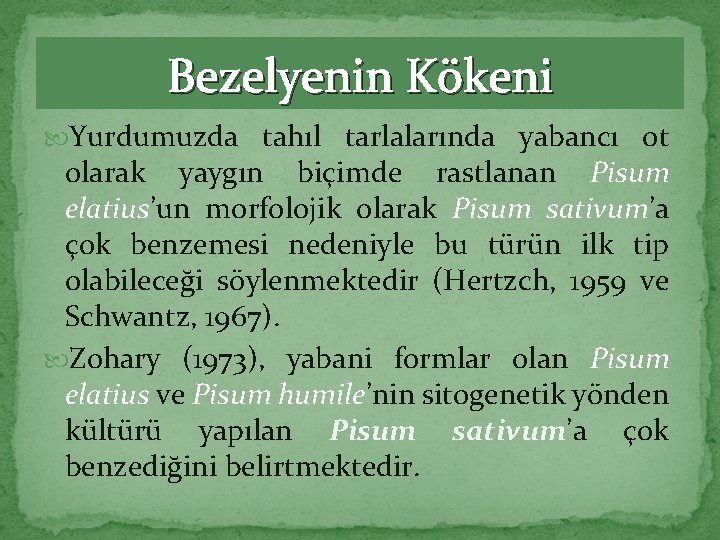 Bezelyenin Kökeni

Yurdumuzda tahıl tarlalarında yabancı ot olarak yaygın biçimde rastlanan Pisum elatius'un morfolojik olarak Pisum sativum'a çok benzemesi nedeniyle bu türün ilk tip olabileceği söylenmektedir (Hertzch, 1959 ve Schwantz, 1967).

Zohary (1973), yabani formlar olan Pisum elatius ve Pisum humile'nin sitogenetik yönden kültürü yapılan Pisum sativum'a çok benzediğini belirtmektedir.